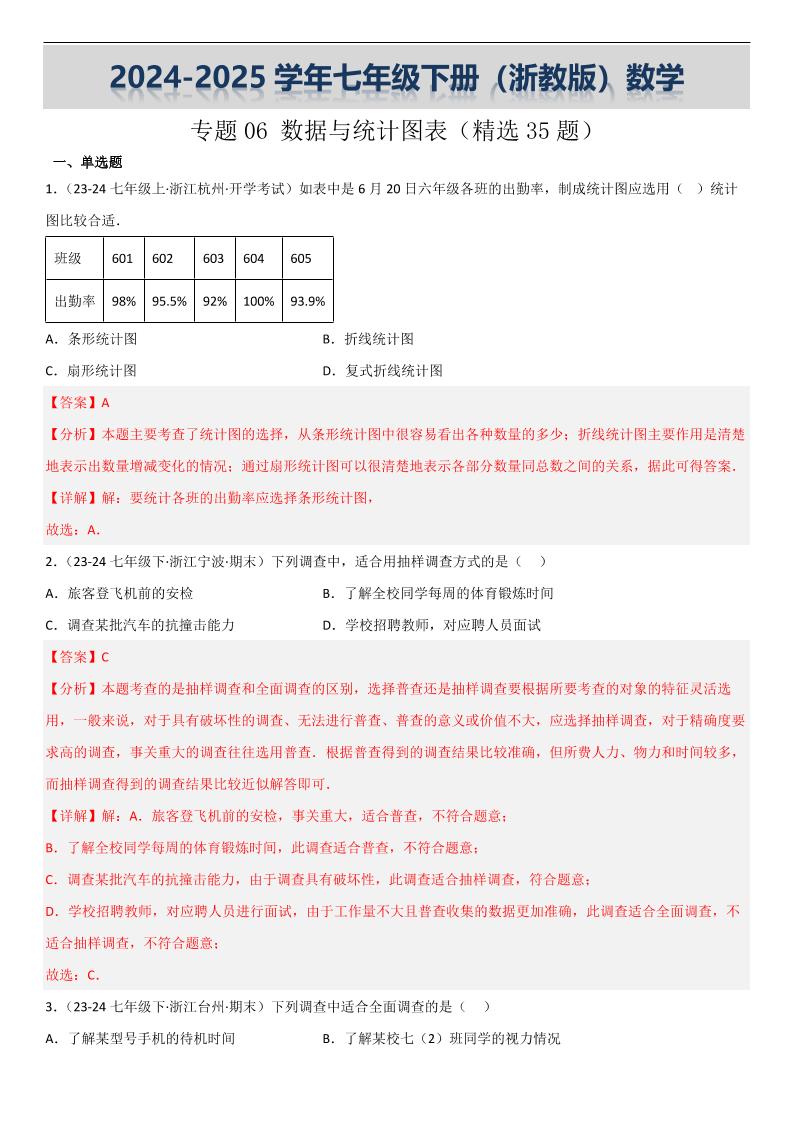 2024-2025 学年七年级下册（浙教版）数学

专题 06 数据与统计图表（精选 35 题）

一、单选题

1.（23-24 七年级上·浙江杭州·开学考试）如表中是 6 月 20 日六年级各班的出勤率，制成统计图应选用（ ）统计图比较合适.

| 班级 | 601 | 602 | 603 | 604 | 605 |
|---|---|---|---|---|---|
| 出勤率 | 98% | 95.5% | 92% | 100% | 93.9% |

A．条形统计图
B．折线统计图
C．扇形统计图
D．复式折线统计图

【答案】A

【分析】本题主要考查了统计图的选择，从条形统计图中很容易看出各种数量的多少；折线统计图主要作用是清楚地表示出数量增减变化的情况；通过扇形统计图可以很清楚地表示各部分数量同总数之间的关系，据此可得答案.

【详解】解：要统计各班的出勤率应选择条形统计图，

故选：A.

2.（23-24 七年级下·浙江宁波·期末）下列调查中，适合用抽样调查方式的是（ ）

A．旅客登飞机前的安检
B．了解全校同学每周的体育锻炼时间
C．调查某批汽车的抗撞击能力
D．学校招聘教师，对应聘人员面试

【答案】C

【分析】本题考查的是抽样调查和全面调查的区别，选择普查还是抽样调查要根据所要考查的对象的特征灵活选用，一般来说，对于具有破坏性的调查、无法进行普查、普查的意义或价值不大，应选择抽样调查，对于精确度要求高的调查，事关重大的调查往往选用普查．根据普查得到的调查结果比较准确，但所费人力、物力和时间较多，而抽样调查得到的调查结果比较近似解答即可.

【详解】解：A．旅客登飞机前的安检，事关重大，适合普查，不符合题意；

B．了解全校同学每周的体育锻炼时间，此调查适合普查，不符合题意；

C．调查某批汽车的抗撞击能力，由于调查具有破坏性，此调查适合抽样调查，符合题意；

D．学校招聘教师，对应聘人员进行面试，由于工作量不大且普查收集的数据更加准确，此调查适合全面调查，不适合抽样调查，不符合题意；

故选：C.

3.（23-24 七年级下·浙江台州·期末）下列调查中适合全面调查的是（ ）

A．了解某型号手机的待机时间
B．了解某校七（2）班同学的视力情况